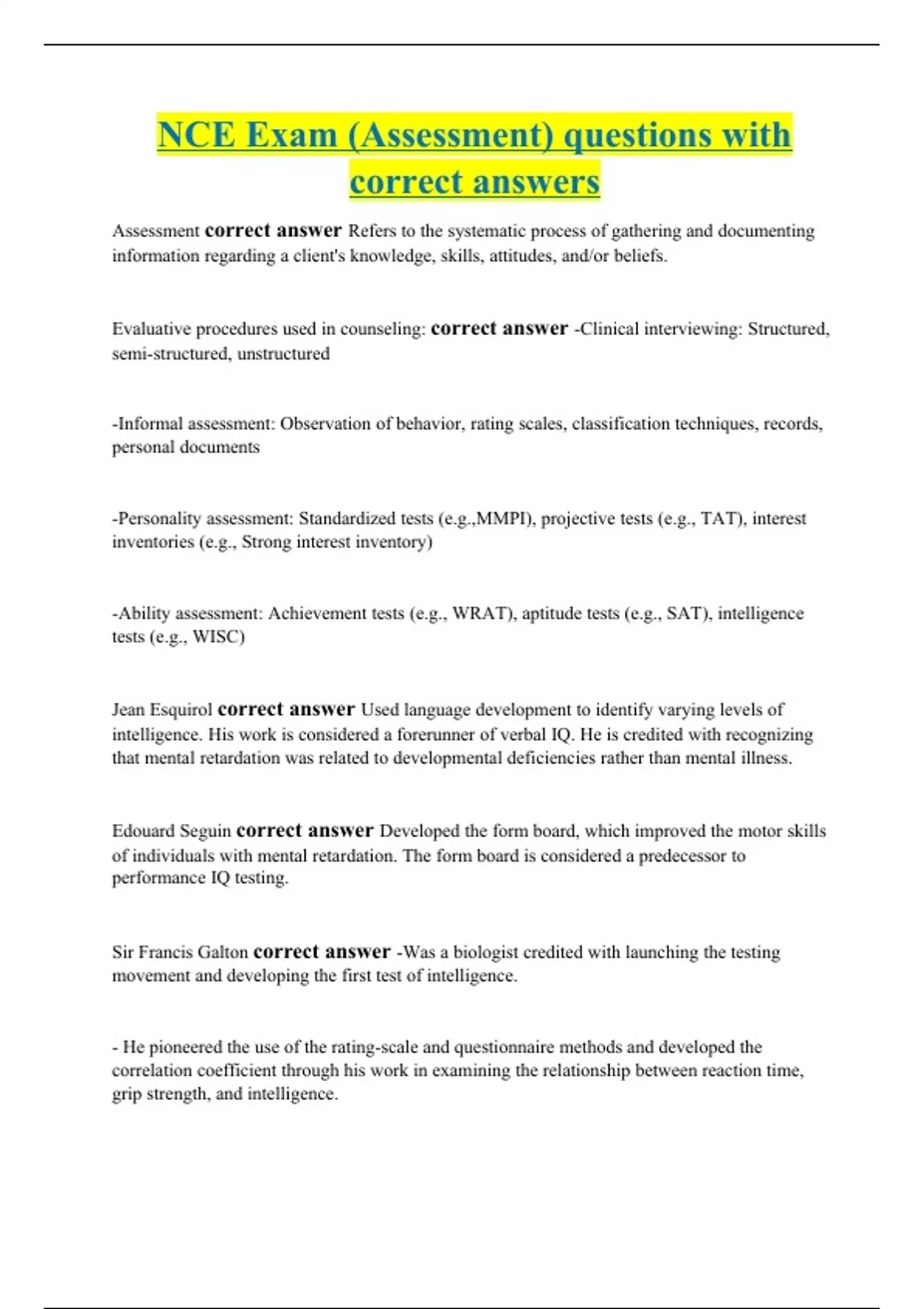 NCE Exam (Assessment) questions with correct answers

Assessment correct answer Refers to the systematic process of gathering and documenting information regarding a client's knowledge, skills, attitudes, and/or beliefs.

Evaluative procedures used in counseling: correct answer -Clinical interviewing: Structured, semi-structured, unstructured

-Informal assessment: Observation of behavior, rating scales, classification techniques, records, personal documents

-Personality assessment: Standardized tests (e.g.,MMPI), projective tests (e.g., TAT), interest inventories (e.g., Strong interest inventory)

-Ability assessment: Achievement tests (e.g., WRAT), aptitude tests (e.g., SAT), intelligence tests (e.g., WISC)

Jean Esquirol correct answer Used language development to identify varying levels of intelligence. His work is considered a forerunner of verbal IQ. He is credited with recognizing that mental retardation was related to developmental deficiencies rather than mental illness.

Edouard Seguin correct answer Developed the form board, which improved the motor skills of individuals with mental retardation. The form board is considered a predecessor to performance IQ testing.

Sir Francis Galton correct answer -Was a biologist credited with launching the testing movement and developing the first test of intelligence.

- He pioneered the use of the rating-scale and questionnaire methods and developed the correlation coefficient through his work in examining the relationship between reaction time, grip strength, and intelligence.